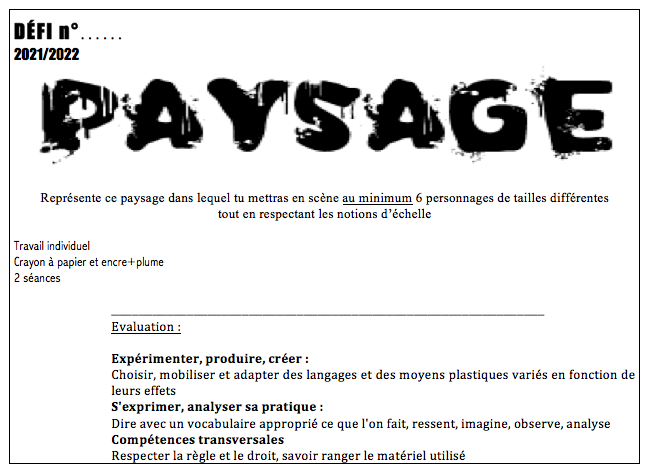 DÉFI n°……

2021/2022

PAYSAGE

Représente ce paysage dans lequel tu mettras en scène au minimum 6 personnages de tailles différentes tout en respectant les notions d'échelle

Travail individuel
Crayon à papier et encre+plume
2 séances

Evaluation :

Expérimenter, produire, créer :
Choisir, mobiliser et adapter des langages et des moyens plastiques variés en fonction de leurs effets
S'exprimer, analyser sa pratique :
Dire avec un vocabulaire approprié ce que l'on fait, ressent, imagine, observe, analyse
Compétences transversales
Respecter la règle et le droit, savoir ranger le matériel utilisé